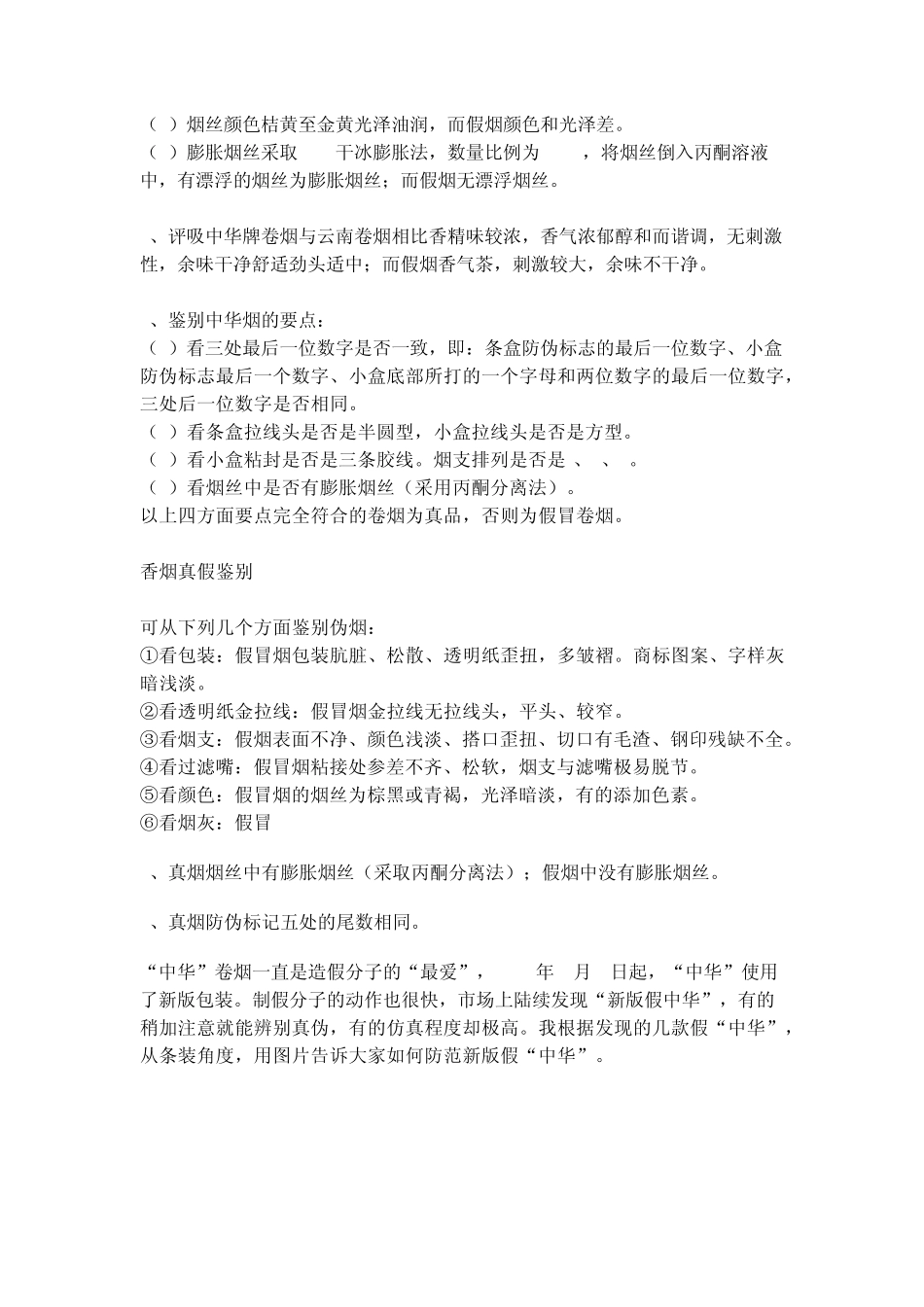 （ ）烟丝颜色桔黄至金黄光泽油润，而假烟颜色和光泽差。
（ ）膨胀烟丝采取　　干冰膨胀法，数量比例为　　，将烟丝倒入丙酮溶液中，有漂浮的烟丝为膨胀烟丝；而假烟无漂浮烟丝。

、评吸中华牌卷烟与云南卷烟相比香精味较浓，香气浓郁醇和而谐调，无刺激性，余味干净舒适劲头适中；而假烟香气茶，刺激较大，余味不干净。

、鉴别中华烟的要点：
（ ）看三处最后一位数字是否一致，即：条盒防伪标志的最后一位数字、小盒防伪标志最后一个数字、小盒底部所打的一个字母和两位数字的最后一位数字，三处后一位数字是否相同。
（ ）看条盒拉线头是否是半圆型，小盒拉线头是否是方型。
（ ）看小盒粘封是否是三条胶线。烟支排列是否是 、 、 。
（ ）看烟丝中是否有膨胀烟丝（采用丙酮分离法）。
以上四方面要点完全符合的卷烟为真品，否则为假冒卷烟。

香烟真假鉴别

可从下列几个方面鉴别伪烟：
①看包装：假冒烟包装肮脏、松散、透明纸歪扭，多皱褶。商标图案、字样灰暗浅淡。
②看透明纸金拉线：假冒烟金拉线无拉线头，平头、较窄。
③看烟支：假烟表面不净、颜色浅淡、搭口歪扭、切口有毛渣、钢印残缺不全。
④看过滤嘴：假冒烟粘接处参差不齐、松软，烟支与滤嘴极易脱节。
⑤看颜色：假冒烟的烟丝为棕黑或青褐，光泽暗淡，有的添加色素。
⑥看烟灰：假冒

、真烟烟丝中有膨胀烟丝（采取丙酮分离法）；假烟中没有膨胀烟丝。

、真烟防伪标记五处的尾数相同。

“中华”卷烟一直是造假分子的“最爱”，　　年　月　日起，“中华”使用了新版包装。制假分子的动作也很快，市场上陆续发现“新版假中华”，有的稍加注意就能辨别真伪，有的仿真程度却极高。我根据发现的几款假“中华”，从条装角度，用图片告诉大家如何防范新版假“中华”。